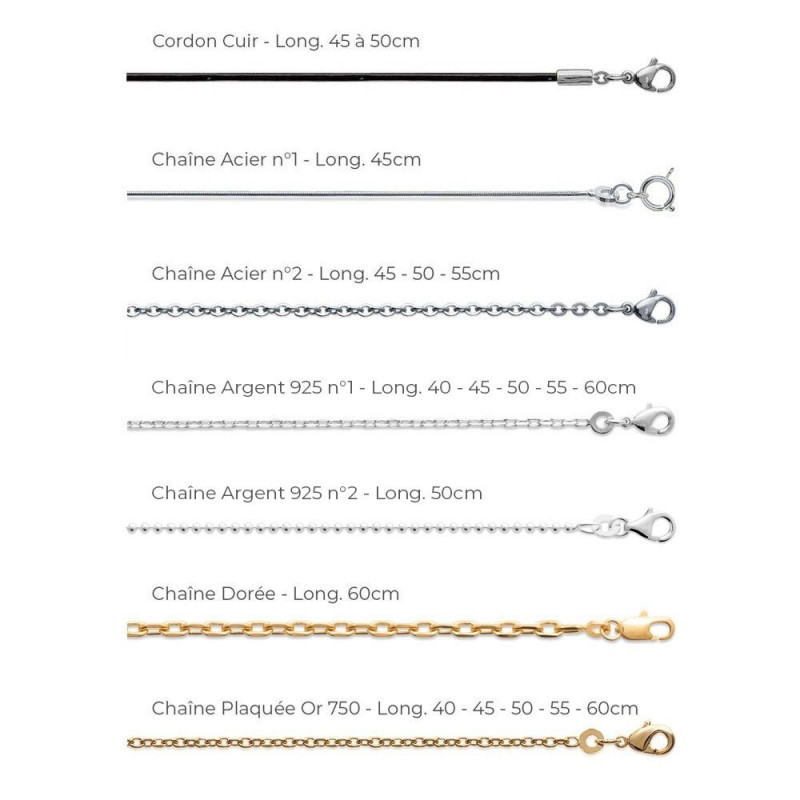 Cordon Cuir - Long. 45 à 50cm

Chaîne Acier n°1 - Long. 45cm

Chaîne Acier n°2 - Long. 45 - 50 - 55cm

Chaîne Argent 925 n°1 - Long. 40 - 45 - 50 - 55 - 60cm

Chaîne Argent 925 n°2 - Long. 50cm

Chaîne Dorée - Long. 60cm

Chaîne Plaquée Or 750 - Long. 40 - 45 - 50 - 55 - 60cm